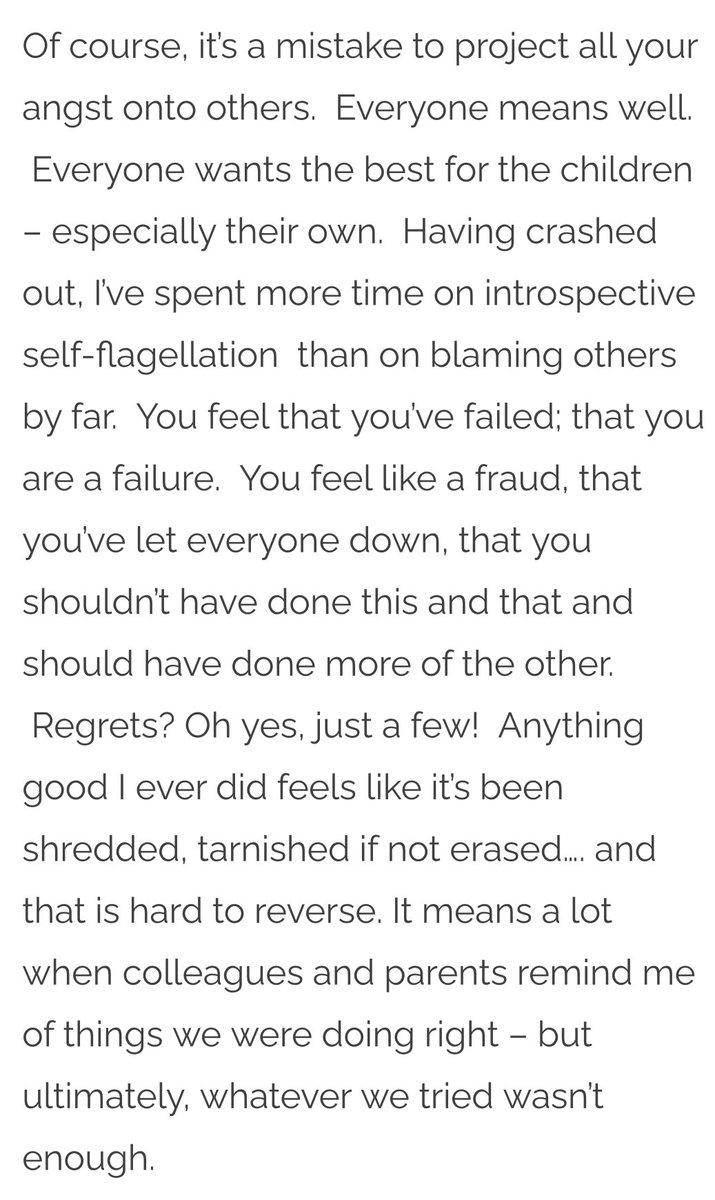 Of course, it's a mistake to project all your angst onto others.  Everyone means well.  Everyone wants the best for the children – especially their own.  Having crashed out, I've spent more time on introspective self-flagellation  than on blaming others by far.  You feel that you've failed; that you are a failure.  You feel like a fraud, that you've let everyone down, that you shouldn't have done this and that and should have done more of the other.  Regrets? Oh yes, just a few!  Anything good I ever did feels like it's been shredded, tarnished if not erased…. and that is hard to reverse. It means a lot when colleagues and parents remind me of things we were doing right – but ultimately, whatever we tried wasn't enough.